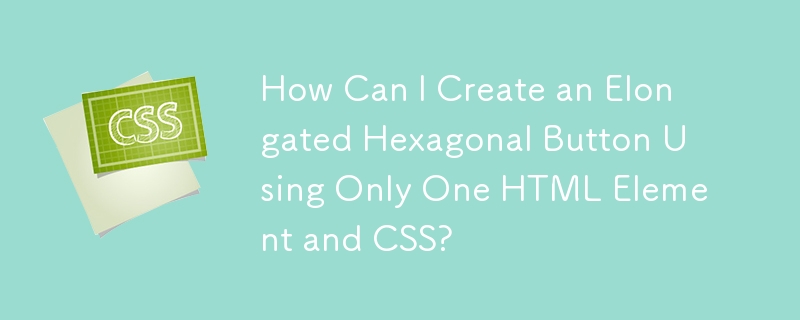 CSS

How Can I Create an Elongated Hexagonal Button Using Only One HTML Element and CSS?